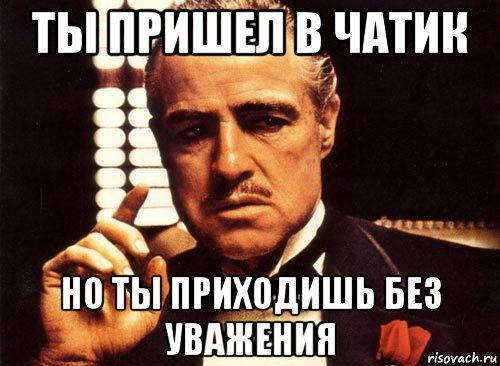 ТЫ ПРИШЕЛ В ЧАТИК

НО ТЫ ПРИХОДИШЬ БЕЗ УВАЖЕНИЯ

risovach.ru